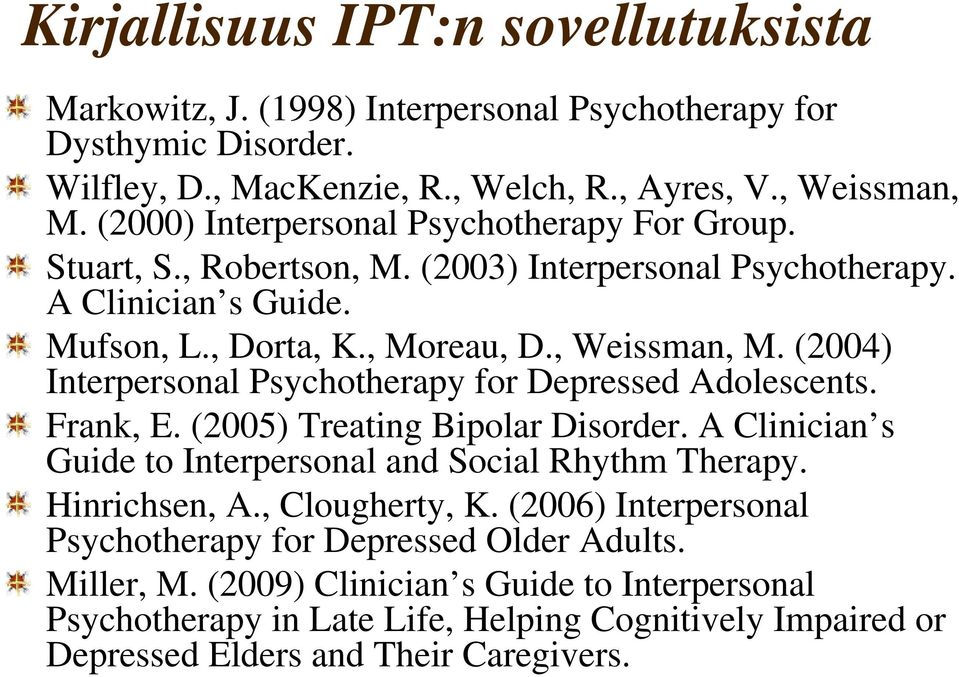 Kirjallisuus IPT:n sovellutuksista

Markowitz, J. (1998) Interpersonal Psychotherapy for Dysthymic Disorder.

Wilfley, D., MacKenzie, R., Welch, R., Ayres, V., Weissman, M. (2000) Interpersonal Psychotherapy For Group.

Stuart, S., Robertson, M. (2003) Interpersonal Psychotherapy. A Clinician’s Guide.

Mufson, L., Dorta, K., Moreau, D., Weissman, M. (2004) Interpersonal Psychotherapy for Depressed Adolescents.

Frank, E. (2005) Treating Bipolar Disorder. A Clinician’s Guide to Interpersonal and Social Rhythm Therapy.

Hinrichsen, A., Clougherty, K. (2006) Interpersonal Psychotherapy for Depressed Older Adults.

Miller, M. (2009) Clinician’s Guide to Interpersonal Psychotherapy in Late Life, Helping Cognitively Impaired or Depressed Elders and Their Caregivers.